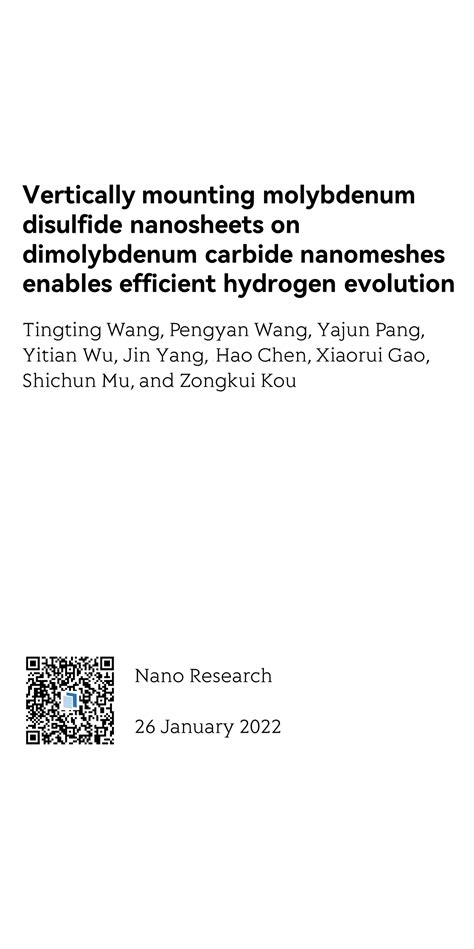 Vertically mounting molybdenum disulfide nanosheets on dimolybdenum carbide nanomeshes enables efficient hydrogen evolution

Tingting Wang, Pengyan Wang, Yajun Pang, Yitian Wu, Jin Yang, Hao Chen, Xiaorui Gao, Shichun Mu, and Zongkui Kou

Nano Research

26 January 2022